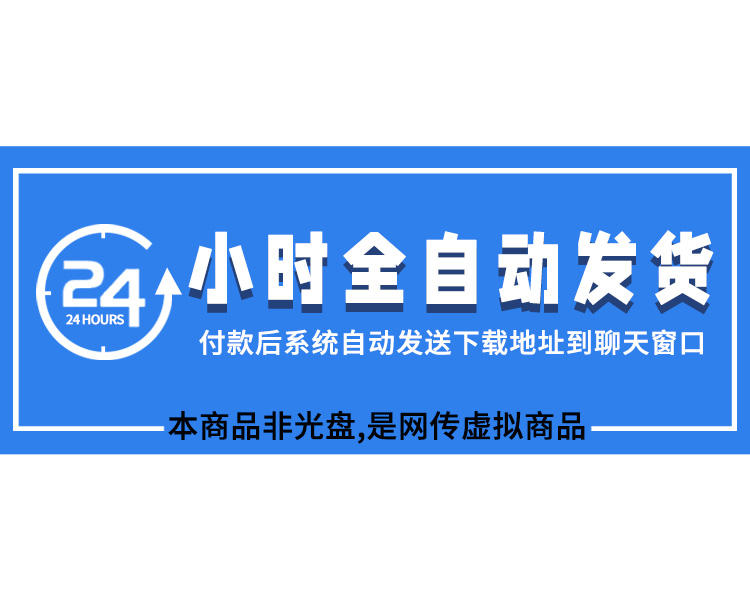 24
24 HOURS
小时全自动发货
付款后系统自动发送下载地址到聊天窗口
本商品非光盘,是网传虚拟商品